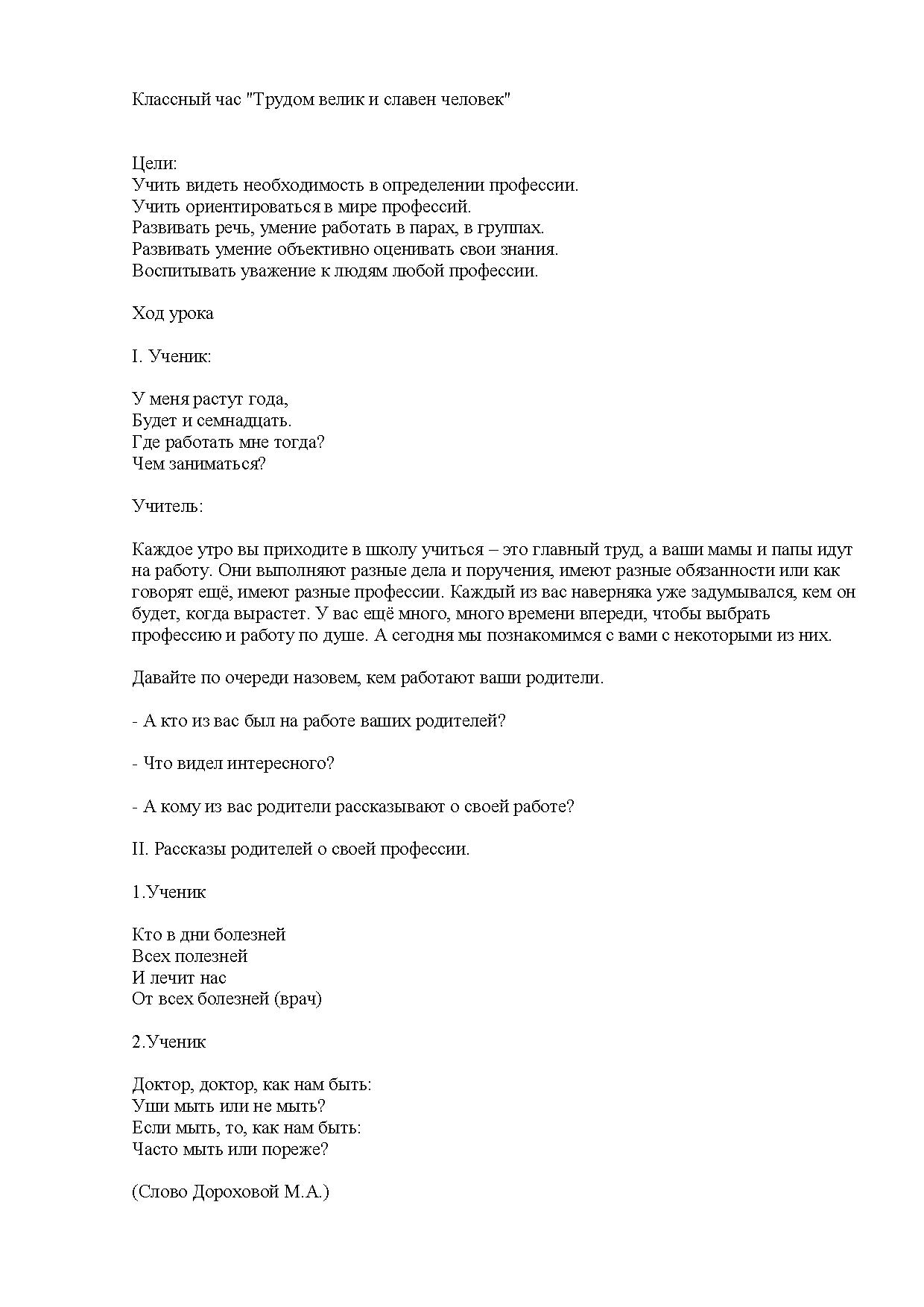 Классный час "Трудом велик и славен человек"

Цели:
Учить видеть необходимость в определении профессии.
Учить ориентироваться в мире профессий.
Развивать речь, умение работать в парах, в группах.
Развивать умение объективно оценивать свои знания.
Воспитывать уважение к людям любой профессии.

Ход урока

I. Ученик:

У меня растут года,
Будет и семнадцать.
Где работать мне тогда?
Чем заниматься?

Учитель:

Каждое утро вы приходите в школу учиться – это главный труд, а ваши мамы и папы идут на работу. Они выполняют разные дела и поручения, имеют разные обязанности или как говорят ещё, имеют разные профессии. Каждый из вас наверняка уже задумывался, кем он будет, когда вырастет. У вас ещё много, много времени впереди, чтобы выбрать профессию и работу по душе. А сегодня мы познакомимся с вами с некоторыми из них.

Давайте по очереди назовем, кем работают ваши родители.

- А кто из вас был на работе ваших родителей?

- Что видел интересного?

- А кому из вас родители рассказывают о своей работе?

II. Рассказы родителей о своей профессии.

1.Ученик

Кто в дни болезней
Всех полезней
И лечит нас
От всех болезней (врач)

2.Ученик

Доктор, доктор, как нам быть:
Уши мыть или не мыть?
Если мыть, то, как нам быть:
Часто мыть или пореже?

(Слово Дороховой М.А.)